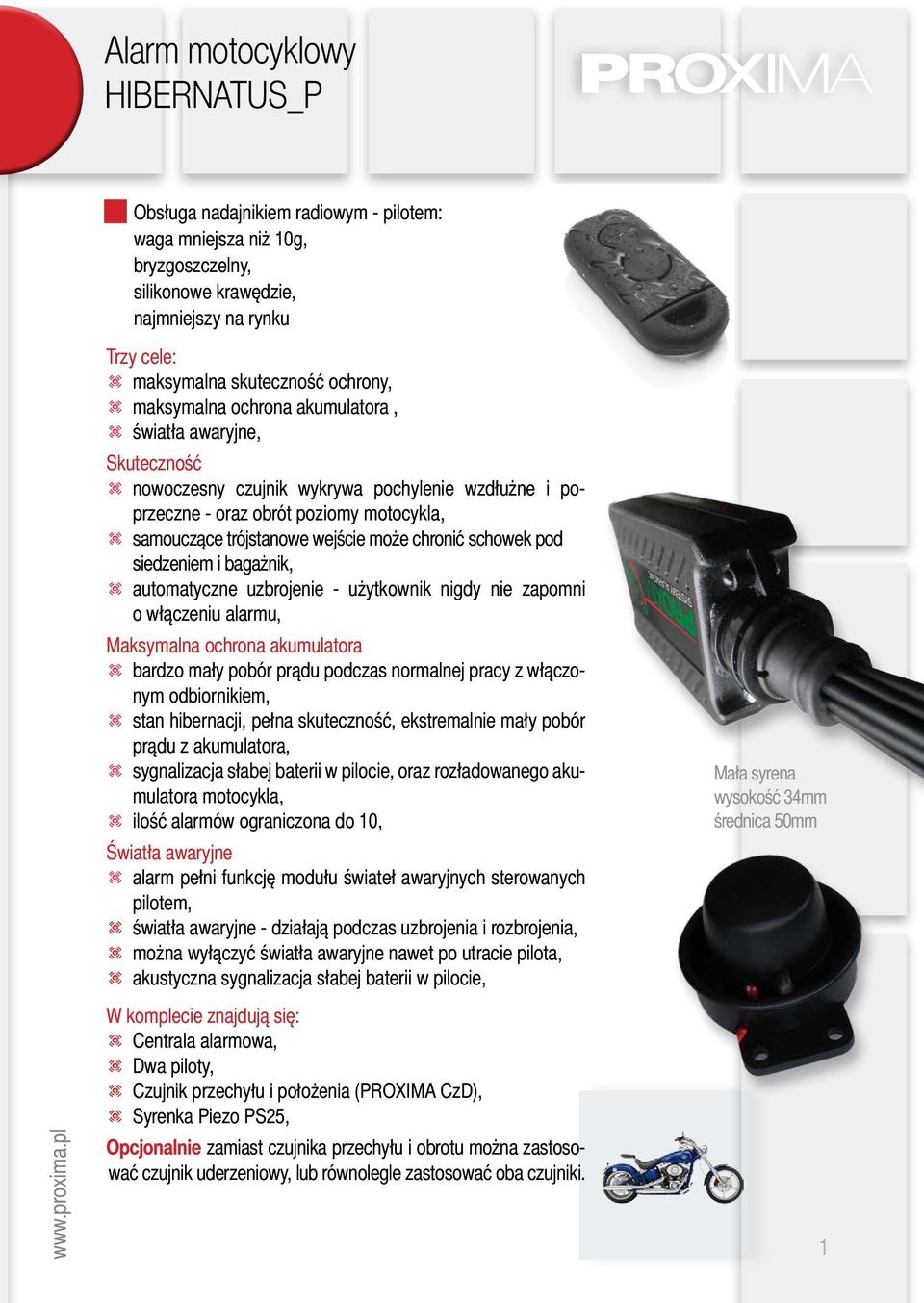 Alarm motocyklowy
HIBERNATUS_P

PROXIMA

Obsługa nadajnikiem radiowym - pilotem:
waga mniejsza niż 10g,
bryzgoszczelny,
silikonowe krawędzie,
najmniejszy na rynku

Trzy cele:
maksymalna skuteczność ochrony,
maksymalna ochrona akumulatora ,
światła awaryjne,

Skuteczność
nowoczesny czujnik wykrywa pochylenie wzdłużne i poprzeczne - oraz obrót poziomy motocykla,
samouczące trójstanowe wejście może chronić schowek pod siedzeniem i bagażnik,
automatyczne uzbrojenie - użytkownik nigdy nie zapomni o włączeniu alarmu,

Maksymalna ochrona akumulatora
bardzo mały pobór prądu podczas normalnej pracy z włączonym odbiornikiem,
stan hibernacji, pełna skuteczność, ekstremalnie mały pobór prądu z akumulatora,
sygnalizacja słabej baterii w pilocie, oraz rozładowanego akumulatora motocykla,
ilość alarmów ograniczona do 10,

Światła awaryjne
alarm pełni funkcję modułu świateł awaryjnych sterowanych pilotem,
światła awaryjne - działają podczas uzbrojenia i rozbrojenia,
można wyłączyć światła awaryjne nawet po utracie pilota,
akustyczna sygnalizacja słabej baterii w pilocie,

W komplecie znajdują się:
Centrala alarmowa,
Dwa piloty,
Czujnik przechyłu i położenia (PROXIMA CzD),
Syrenka Piezo PS25,

Opcjonalnie zamiast czujnika przechyłu i obrotu można zastosować czujnik uderzeniowy, lub równolegle zastosować oba czujniki.

Mała syrena
wysokość 34mm
średnica 50mm

www.proxima.pl

1